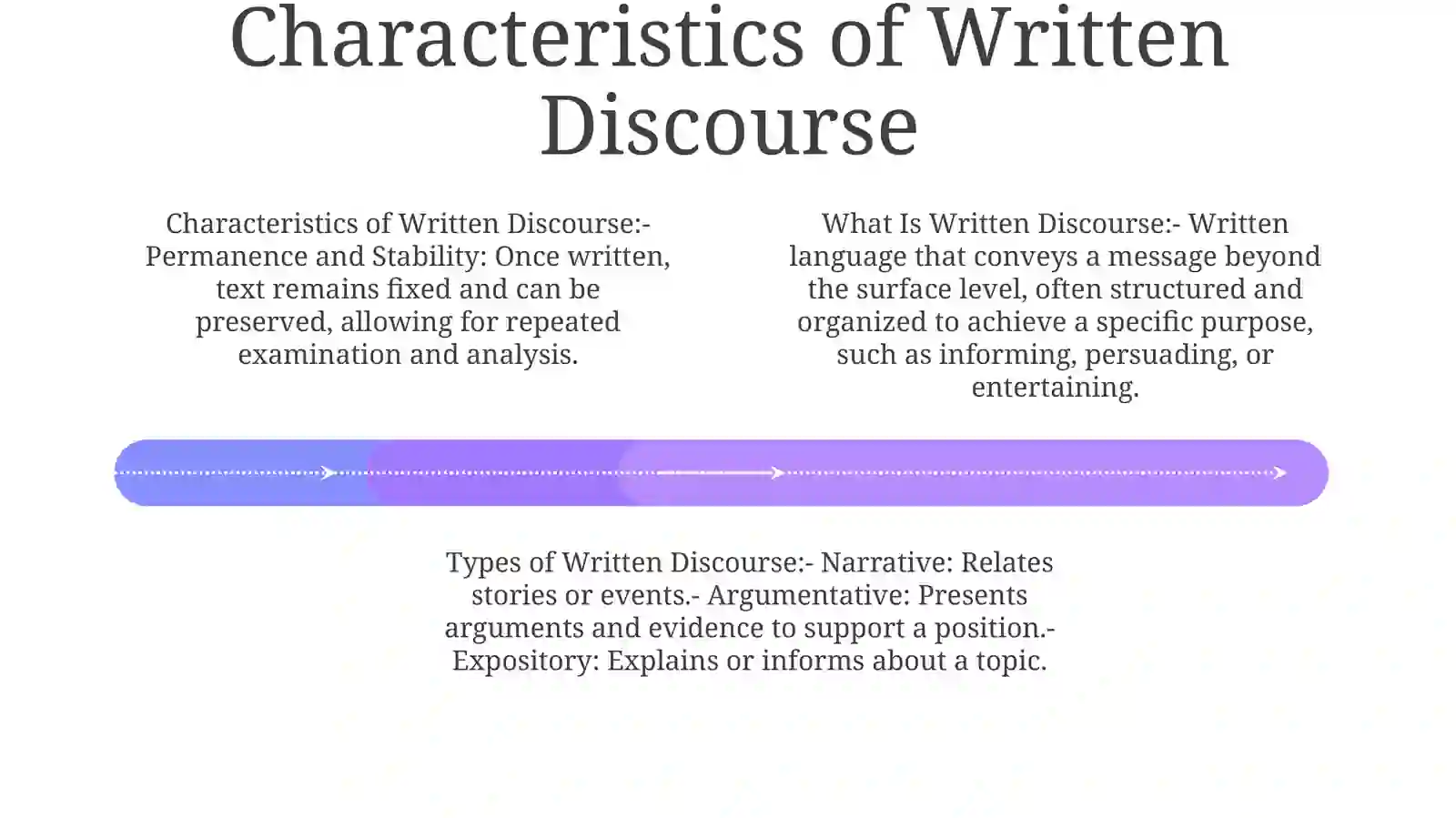 Characteristics of Written Discourse

Characteristics of Written Discourse:- Permanence and Stability: Once written, text remains fixed and can be preserved, allowing for repeated examination and analysis.

What Is Written Discourse:- Written language that conveys a message beyond the surface level, often structured and organized to achieve a specific purpose, such as informing, persuading, or entertaining.

Types of Written Discourse:- Narrative: Relates stories or events.- Argumentative: Presents arguments and evidence to support a position.- Expository: Explains or informs about a topic.